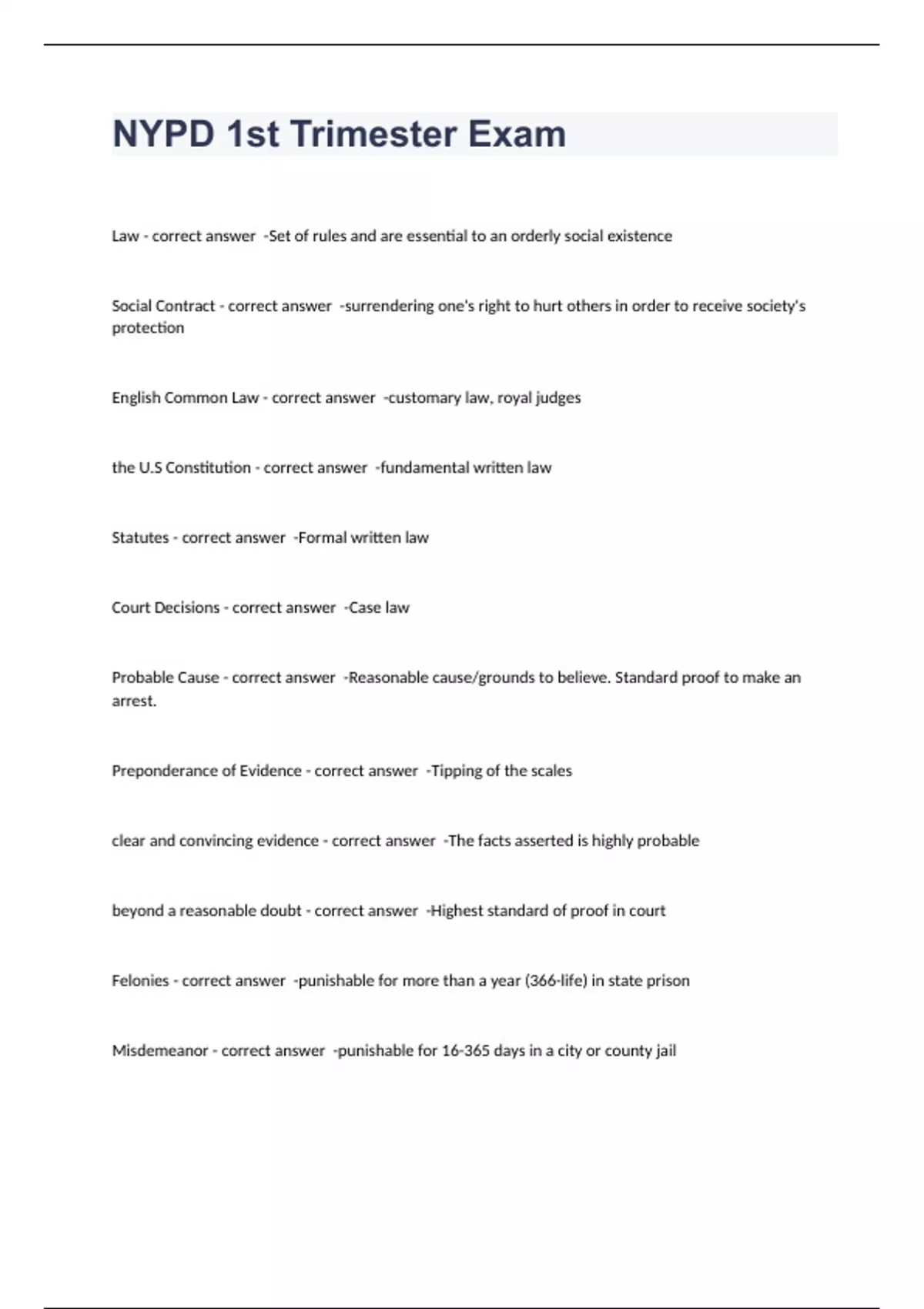 NYPD 1st Trimester Exam

Law - correct answer -Set of rules and are essential to an orderly social existence

Social Contract - correct answer -surrendering one's right to hurt others in order to receive society's protection

English Common Law - correct answer -customary law, royal judges

the U.S Constitution - correct answer -fundamental written law

Statutes - correct answer -Formal written law

Court Decisions - correct answer -Case law

Probable Cause - correct answer -Reasonable cause/grounds to believe. Standard proof to make an arrest.

Preponderance of Evidence - correct answer -Tipping of the scales

clear and convincing evidence - correct answer -The facts asserted is highly probable

beyond a reasonable doubt - correct answer -Highest standard of proof in court

Felonies - correct answer -punishable for more than a year (366-life) in state prison

Misdemeanor - correct answer -punishable for 16-365 days in a city or county jail